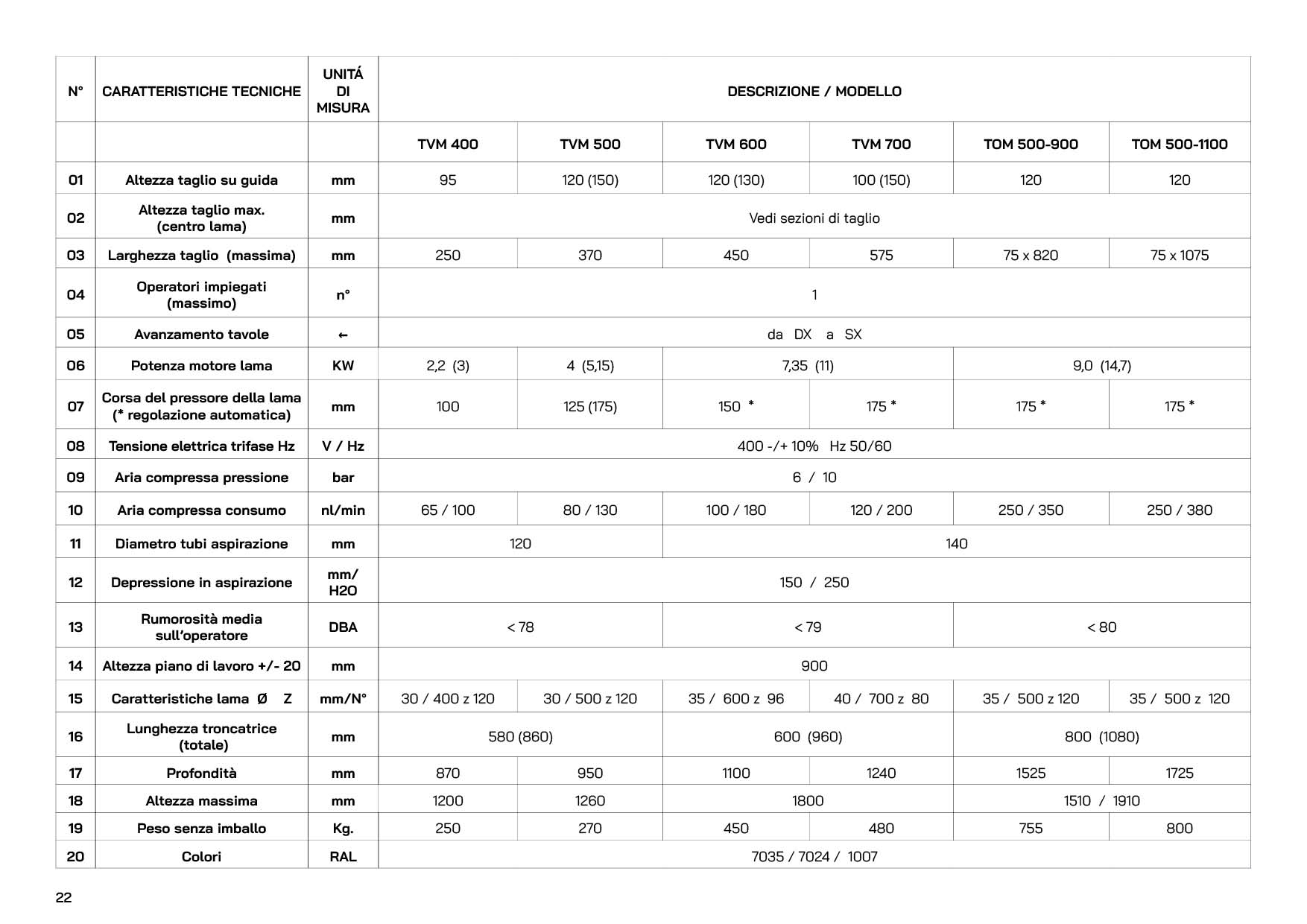 | N° | CARATTERISTICHE TECNICHE | UNITÁ DI MISURA | DESCRIZIONE / MODELLO | | | | | |
|---|---|---|---|---|---|---|---|---|
| | | | TVM 400 | TVM 500 | TVM 600 | TVM 700 | TOM 500-900 | TOM 500-1100 |
| 01 | Altezza taglio su guida | mm | 95 | 120 (150) | 120 (130) | 100 (150) | 120 | 120 |
| 02 | Altezza taglio max. (centro lama) | mm | Vedi sezioni di taglio | | | | | |
| 03 | Larghezza taglio (massima) | mm | 250 | 370 | 450 | 575 | 75 x 820 | 75 x 1075 |
| 04 | Operatori impiegati (massimo) | n° | 1 | | | | | |
| 05 | Avanzamento tavole | ← | da DX a SX | | | | | |
| 06 | Potenza motore lama | KW | 2,2 (3) | 4 (5,15) | 7,35 (11) | | 9,0 (14,7) | |
| 07 | Corsa del pressore della lama (* regolazione automatica) | mm | 100 | 125 (175) | 150 * | 175 * | 175 * | 175 * |
| 08 | Tensione elettrica trifase Hz | V / Hz | 400 -/+ 10% Hz 50/60 | | | | | |
| 09 | Aria compressa pressione | bar | 6 / 10 | | | | | |
| 10 | Aria compressa consumo | nl/min | 65 / 100 | 80 / 130 | 100 / 180 | 120 / 200 | 250 / 350 | 250 / 380 |
| 11 | Diametro tubi aspirazione | mm | 120 | | 140 | | | |
| 12 | Depressione in aspirazione | mm/ H2O | 150 / 250 | | | | | |
| 13 | Rumorosità media sull'operatore | DBA | < 78 | | < 79 | | < 80 | |
| 14 | Altezza piano di lavoro +/- 20 | mm | 900 | | | | | |
| 15 | Caratteristiche lama Ø Z | mm/N° | 30 / 400 z 120 | 30 / 500 z 120 | 35 / 600 z 96 | 40 / 700 z 80 | 35 / 500 z 120 | 35 / 500 z 120 |
| 16 | Lunghezza troncatrice (totale) | mm | 580 (860) | | 600 (960) | | 800 (1080) | |
| 17 | Profondità | mm | 870 | 950 | 1100 | 1240 | 1525 | 1725 |
| 18 | Altezza massima | mm | 1200 | 1260 | 1800 | | 1510 / 1910 | |
| 19 | Peso senza imballo | Kg. | 250 | 270 | 450 | 480 | 755 | 800 |
| 20 | Colori | RAL | 7035 / 7024 / 1007 | | | | | |

22